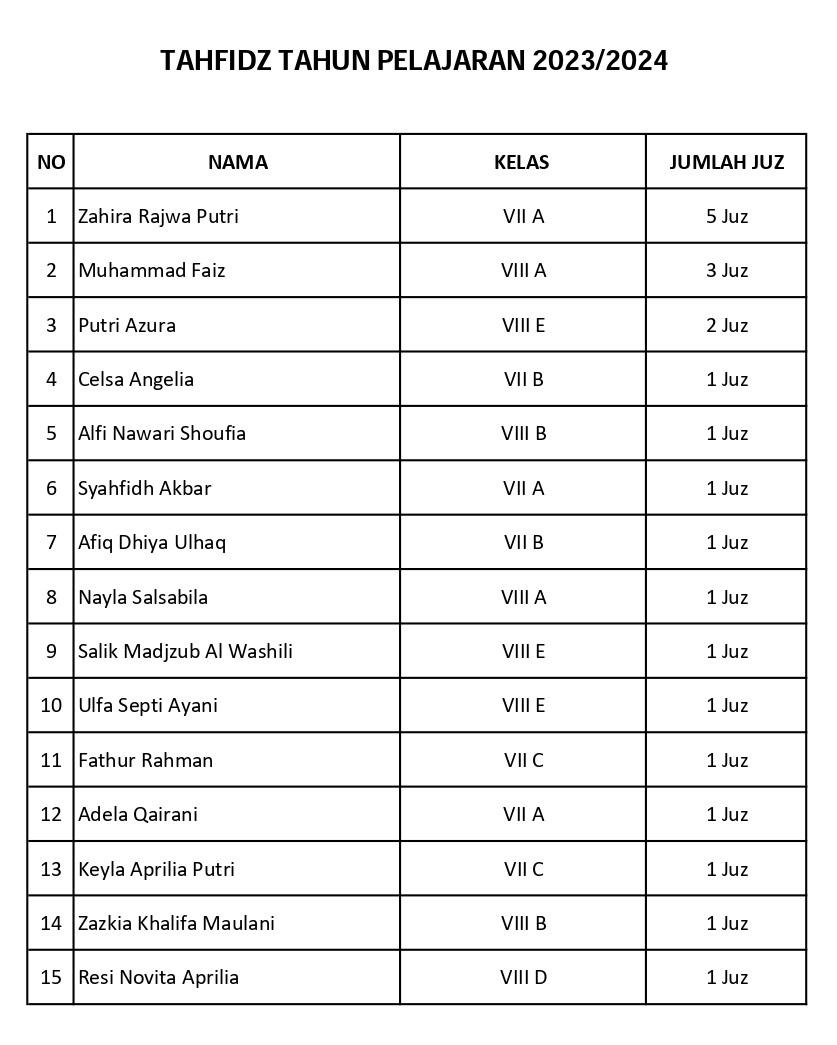 TAHFIDZ TAHUN PELAJARAN 2023/2024

| NO | NAMA | KELAS | JUMLAH JUZ |
|---|---|---|---|
| 1 | Zahira Rajwa Putri | VII A | 5 Juz |
| 2 | Muhammad Faiz | VIII A | 3 Juz |
| 3 | Putri Azura | VIII E | 2 Juz |
| 4 | Celsa Angelia | VII B | 1 Juz |
| 5 | Alfi Nawari Shoufia | VIII B | 1 Juz |
| 6 | Syahfidh Akbar | VII A | 1 Juz |
| 7 | Afiq Dhiya Ulhaq | VII B | 1 Juz |
| 8 | Nayla Salsabila | VIII A | 1 Juz |
| 9 | Salik Madjzub Al Washili | VIII E | 1 Juz |
| 10 | Ulfa Septi Ayani | VIII E | 1 Juz |
| 11 | Fathur Rahman | VII C | 1 Juz |
| 12 | Adela Qairani | VII A | 1 Juz |
| 13 | Keyla Aprilia Putri | VII C | 1 Juz |
| 14 | Zazkia Khalifa Maulani | VIII B | 1 Juz |
| 15 | Resi Novita Aprilia | VIII D | 1 Juz |